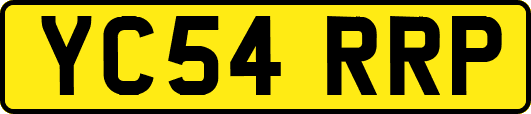 YC54 RRP